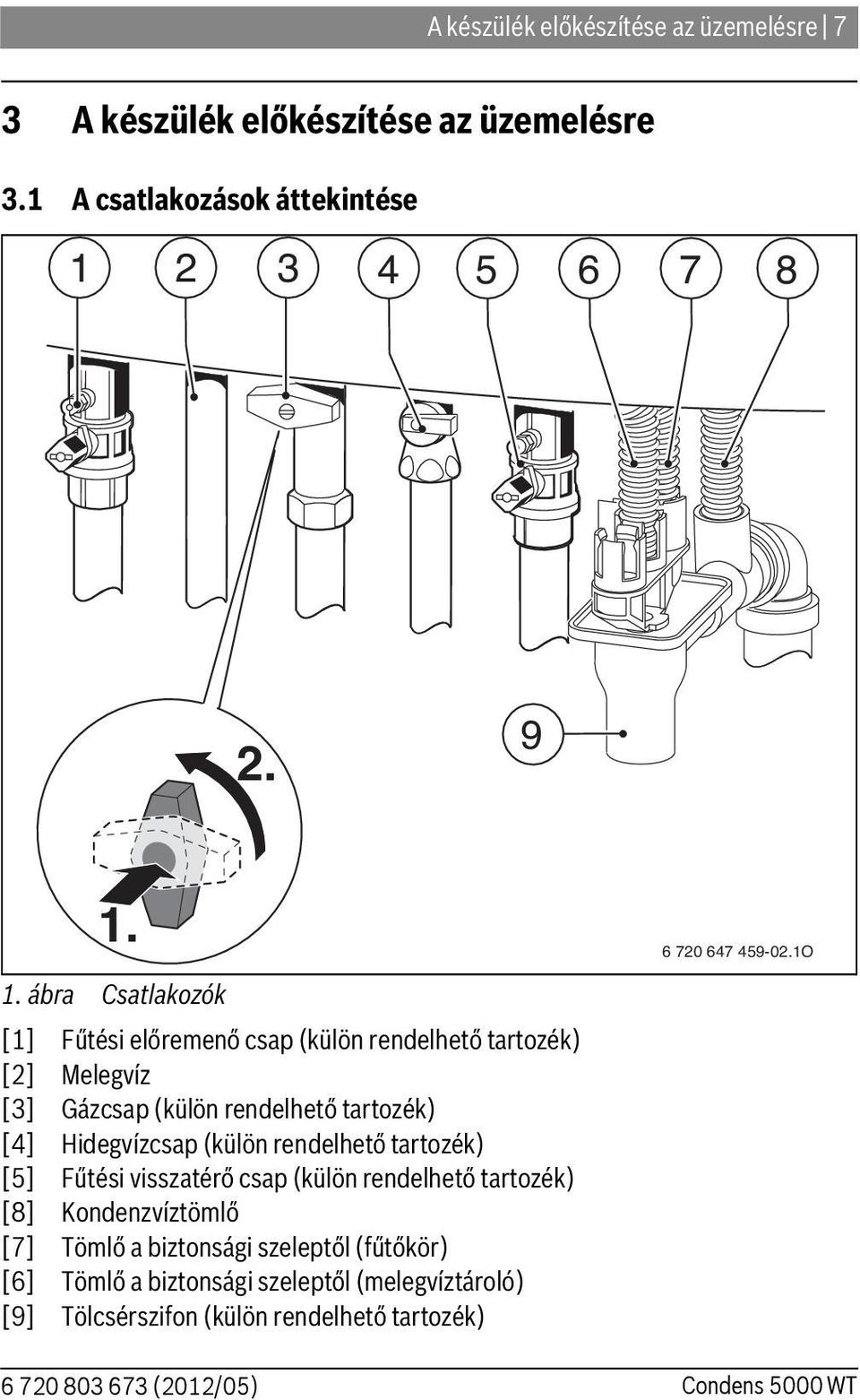 A készülék előkészítése az üzemelésre | 7

3 A készülék előkészítése az üzemelésre

3.1 A csatlakozások áttekintése

1 2 3 4 5 6 7 8

9

2.

1.

6 720 647 459-02.1O

1. ábra Csatlakozók

[1] Fűtési előremenő csap (külön rendelhető tartozék)
[2] Melegvíz
[3] Gázcsap (külön rendelhető tartozék)
[4] Hidegvízcsap (külön rendelhető tartozék)
[5] Fűtési visszatérő csap (külön rendelhető tartozék)
[8] Kondenzvíztömlő
[7] Tömlő a biztonsági szeleptől (fűtőkör)
[6] Tömlő a biztonsági szeleptől (melegvíztároló)
[9] Tölcsérszifon (külön rendelhető tartozék)

6 720 803 673 (2012/05) Condens 5000 WT